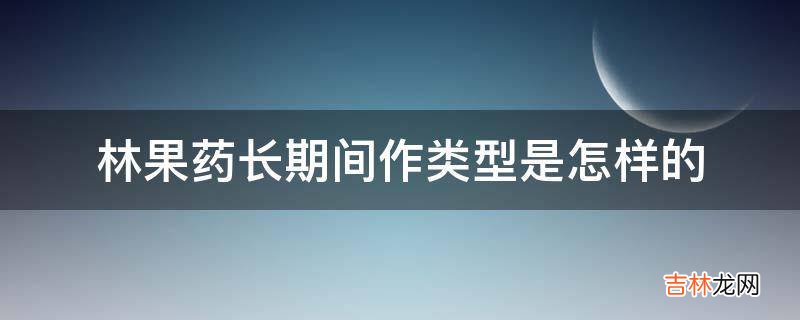 林果药长期间作类型是怎样的

吉林龙网